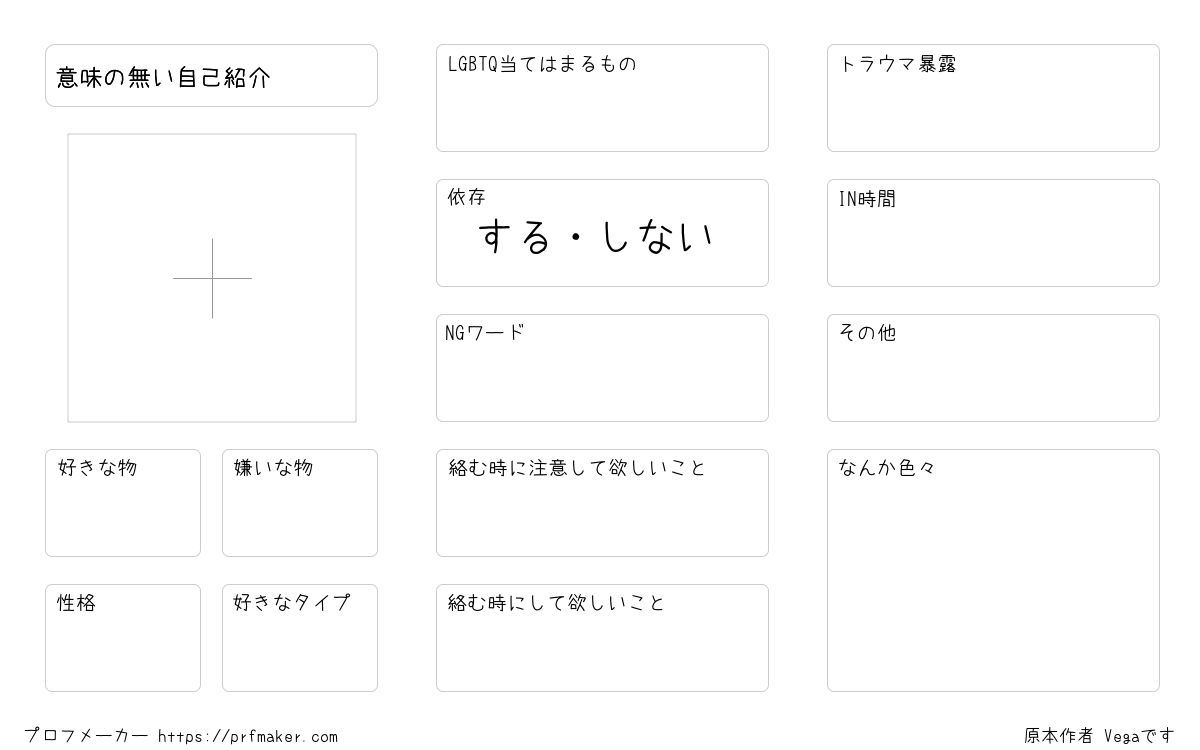 意味の無い自己紹介

好きな物

嫌いな物

性格

好きなタイプ

LGBTQ当てはまるもの

依存
する・しない

NGワード

絡む時に注意して欲しいこと

絡む時にして欲しいこと

トラウマ暴露

IN時間

その他

なんか色々

プロフメーカー https://prfmaker.com

原本作者 Vegaです